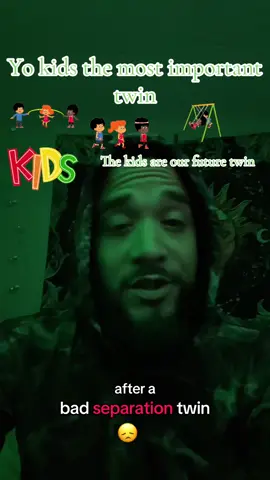 Yo kids the most important twin

KIDS

The kids are our future twin

after a
bad separation twin
😞